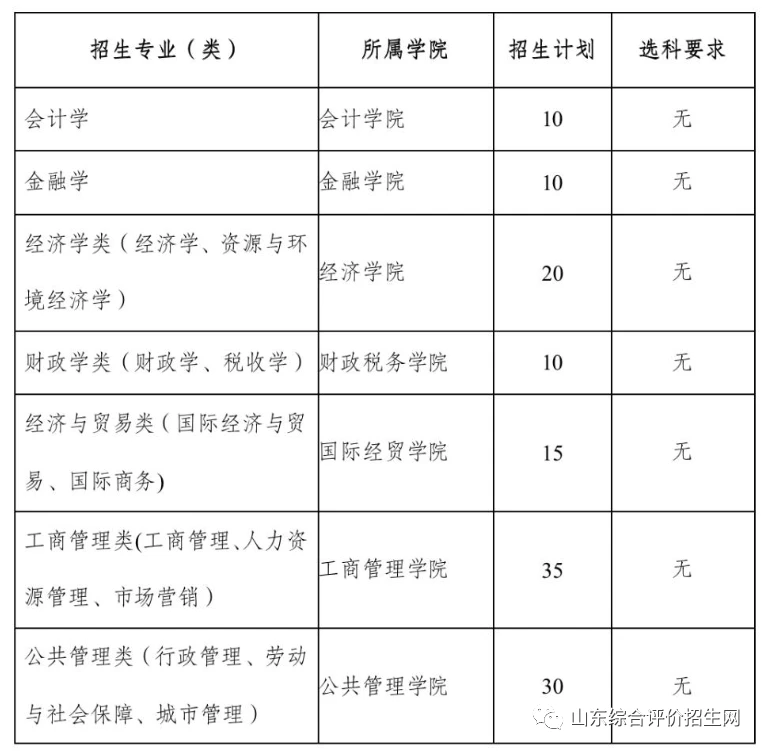 | 招生专业（类） | 所属学院 | 招生计划 | 选科要求 |
|---|---|---|---|
| 会计学 | 会计学院 | 10 | 无 |
| 金融学 | 金融学院 | 10 | 无 |
| 经济学类（经济学、资源与环境经济学） | 经济学院 | 20 | 无 |
| 财政学类（财政学、税收学） | 财政税务学院 | 10 | 无 |
| 经济与贸易类（国际经济与贸易、国际商务) | 国际经贸学院 | 15 | 无 |
| 工商管理类(工商管理、人力资源管理、市场营销） | 工商管理学院 | 35 | 无 |
| 公共管理类（行政管理、劳动与社会保障、城市管理） | 公共管理学院 | 30 | 无 |

山东综合评价招生网